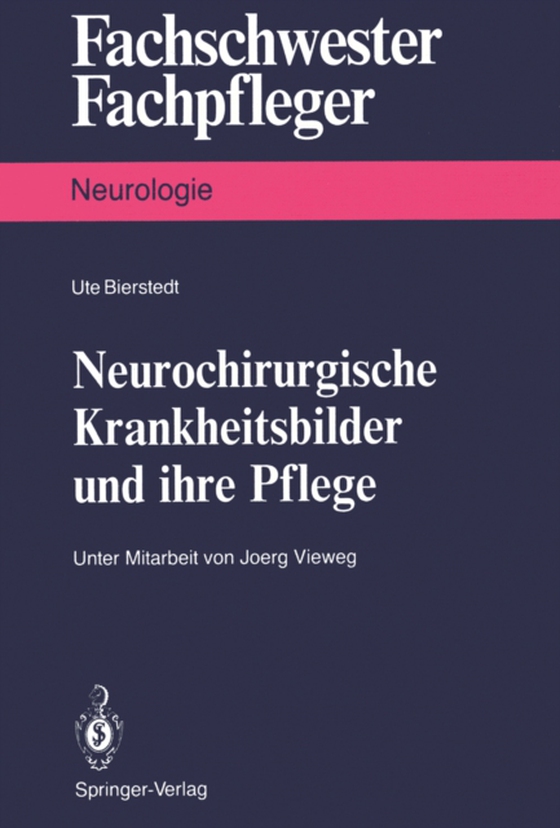 Fachschwester
Fachpfleger

Neurologie

Ute Bierstedt

Neurochirurgische Krankheitsbilder und ihre Pflege

Unter Mitarbeit von Joerg Vieweg

Springer-Verlag